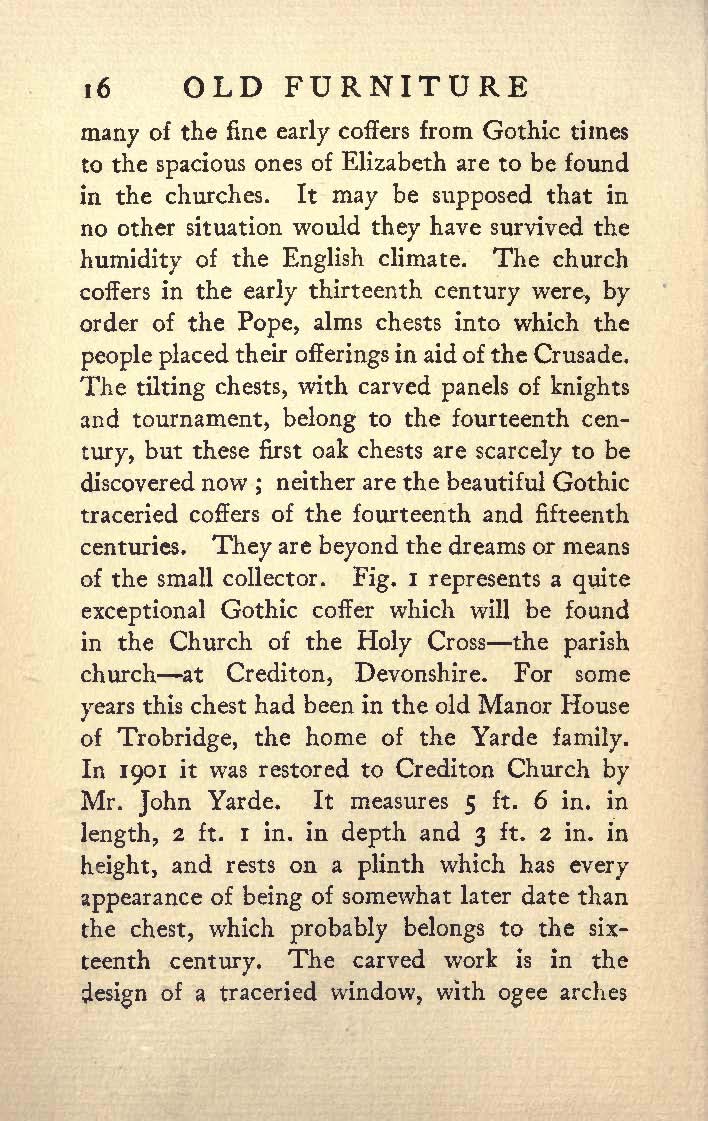 16 OLD FURNITURE

many of the fine early coffers from Gothic times to the spacious ones of Elizabeth are to be found in the churches. It may be supposed that in no other situation would they have survived the humidity of the English climate. The church coffers in the early thirteenth century were, by order of the Pope, alms chests into which the people placed their offerings in aid of the Crusade. The tilting chests, with carved panels of knights and tournament, belong to the fourteenth century, but these first oak chests are scarcely to be discovered now ; neither are the beautiful Gothic traceried coffers of the fourteenth and fifteenth centuries. They are beyond the dreams or means of the small collector. Fig. 1 represents a quite exceptional Gothic coffer which will be found in the Church of the Holy Cross—the parish church—at Crediton, Devonshire. For some years this chest had been in the old Manor House of Trobridge, the home of the Yarde family. In 1901 it was restored to Crediton Church by Mr. John Yarde. It measures 5 ft. 6 in. in length, 2 ft. 1 in. in depth and 3 ft. 2 in. in height, and rests on a plinth which has every appearance of being of somewhat later date than the chest, which probably belongs to the sixteenth century. The carved work is in the design of a traceried window, with ogee arches